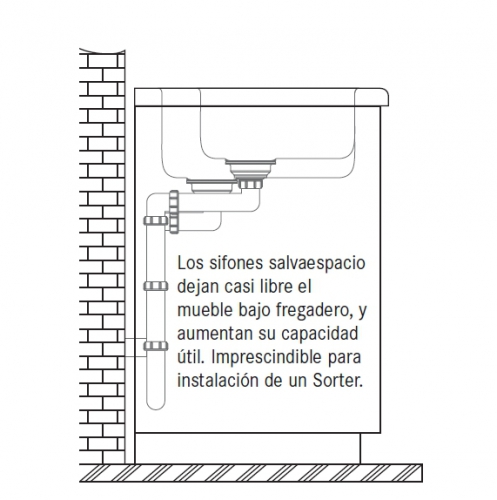 Los sifones salvaespacio dejan casi libre el mueble bajo fregadero, y aumentan su capacidad útil. Imprescindible para instalación de un Sorter.